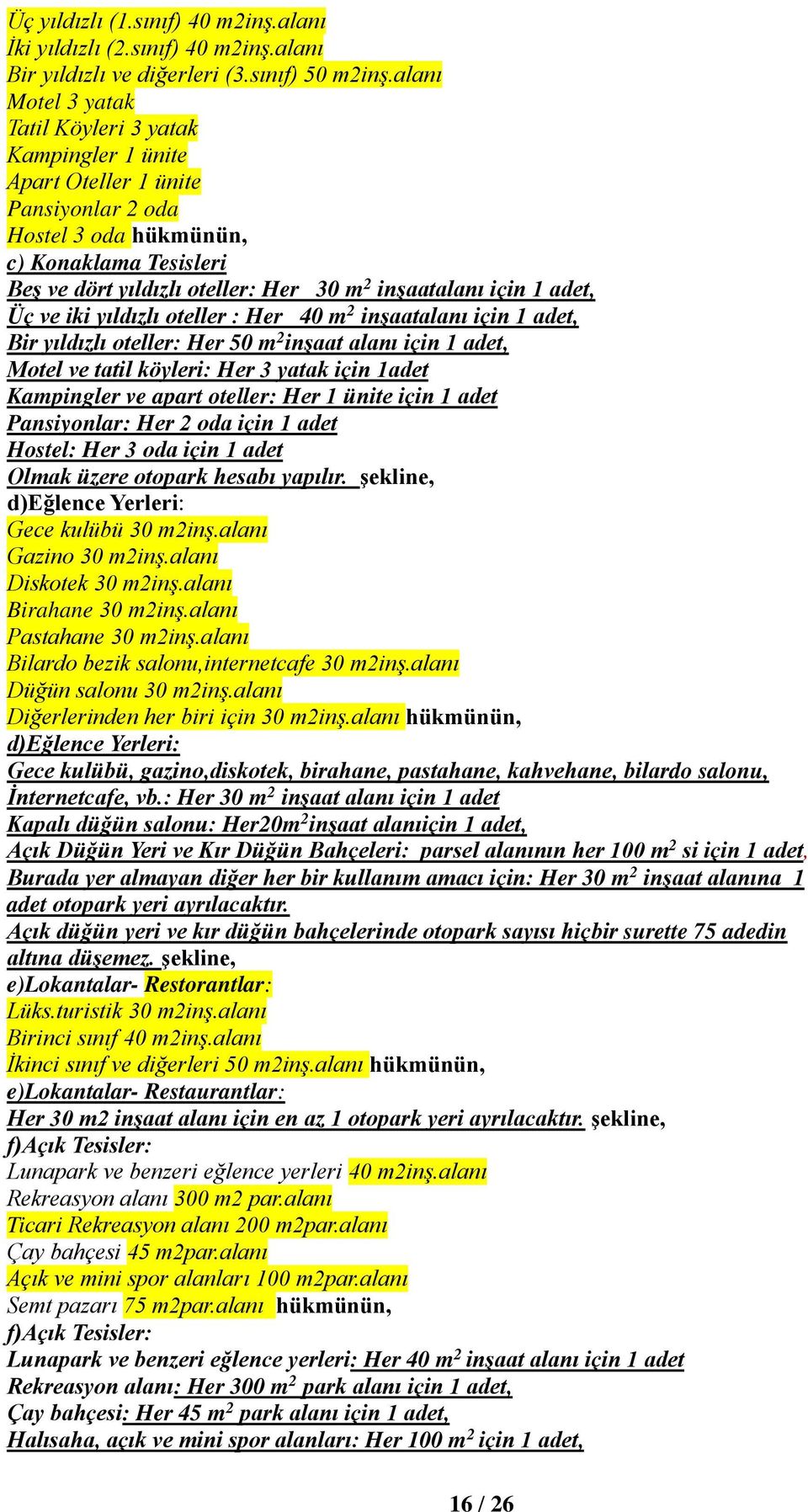 Üç yıldızlı (1.sınıf) 40 m2inş.alanı
İki yıldızlı (2.sınıf) 40 m2inş.alanı
Bir yıldızlı ve diğerleri (3.sınıf) 50 m2inş.alanı
Motel 3 yatak
Tatil Köyleri 3 yatak
Kampingler 1 ünite
Apart Oteller 1 ünite
Pansiyonlar 2 oda
Hostel 3 oda hükmünün,
c) Konaklama Tesisleri
Beş ve dört yıldızlı oteller: Her 30 $m^2$ inşaatalanı için 1 adet,
Üç ve iki yıldızlı oteller : Her 40 $m^2$ inşaatalanı için 1 adet,
Bir yıldızlı oteller: Her 50 $m^2$inşaat alanı için 1 adet,
Motel ve tatil köyleri: Her 3 yatak için 1adet
Kampingler ve apart oteller: Her 1 ünite için 1 adet
Pansiyonlar: Her 2 oda için 1 adet
Hostel: Her 3 oda için 1 adet
Olmak üzere otopark hesabı yapılır. şekline,
d)Eğlence Yerleri:
Gece kulübü 30 m2inş.alanı
Gazino 30 m2inş.alanı
Diskotek 30 m2inş.alanı
Birahane 30 m2inş.alanı
Pastahane 30 m2inş.alanı
Bilardo bezik salonu,internetcafe 30 m2inş.alanı
Düğün salonu 30 m2inş.alanı
Diğerlerinden her biri için 30 m2inş.alanı hükmünün,
d)Eğlence Yerleri:
Gece kulübü, gazino,diskotek, birahane, pastahane, kahvehane, bilardo salonu, İnternetcafe, vb.: Her 30 $m^2$ inşaat alanı için 1 adet
Kapalı düğün salonu: Her20$m^2$inşaat alanıiçin 1 adet,
Açık Düğün Yeri ve Kır Düğün Bahçeleri: parsel alanının her 100 $m^2$ si için 1 adet,
Burada yer almayan diğer her bir kullanım amacı için: Her 30 $m^2$ inşaat alanına 1 adet otopark yeri ayrılacaktır.
Açık düğün yeri ve kır düğün bahçelerinde otopark sayısı hiçbir surette 75 adedin altına düşemez. şekline,
e)Lokantalar- Restorantlar:
Lüks.turistik 30 m2inş.alanı
Birinci sınıf 40 m2inş.alanı
İkinci sınıf ve diğerleri 50 m2inş.alanı hükmünün,
e)Lokantalar- Restaurantlar:
Her 30 m2 inşaat alanı için en az 1 otopark yeri ayrılacaktır. şekline,
f)Açık Tesisler:
Lunapark ve benzeri eğlence yerleri 40 m2inş.alanı
Rekreasyon alanı 300 m2 par.alanı
Ticari Rekreasyon alanı 200 m2par.alanı
Çay bahçesi 45 m2par.alanı
Açık ve mini spor alanları 100 m2par.alanı
Semt pazarı 75 m2par.alanı hükmünün,
f)Açık Tesisler:
Lunapark ve benzeri eğlence yerleri: Her 40 $m^2$ inşaat alanı için 1 adet
Rekreasyon alanı: Her 300 $m^2$ park alanı için 1 adet,
Çay bahçesi: Her 45 $m^2$ park alanı için 1 adet,
Halısaha, açık ve mini spor alanları: Her 100 $m^2$ için 1 adet,

16 / 26